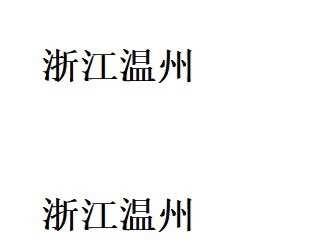 浙江温州

浙江温州